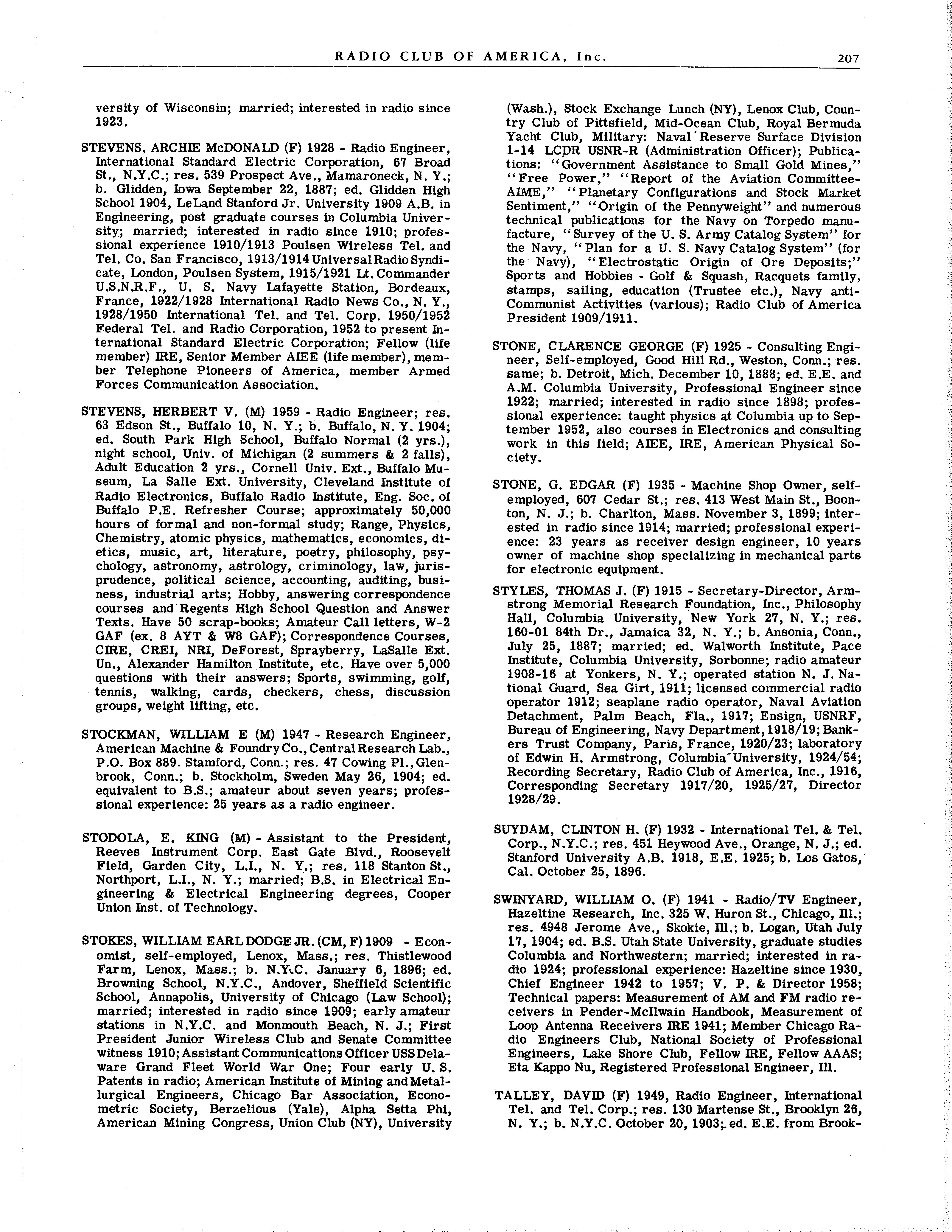 RADIO CLUB OF AMERICA, Inc. 207

versity of Wisconsin; married; interested in radio since 1923.

STEVENS, ARCHIE McDONALD (F) 1928 - Radio Engineer, International Standard Electric Corporation, 67 Broad St., N.Y.C.; res. 539 Prospect Ave., Mamaroneck, N. Y.; b. Glidden, Iowa September 22, 1887; ed. Glidden High School 1904, LeLand Stanford Jr. University 1909 A.B. in Engineering, post graduate courses in Columbia University; married; interested in radio since 1910; professional experience 1910/1913 Poulsen Wireless Tel. and Tel. Co. San Francisco, 1913/1914 Universal Radio Syndicate, London, Poulsen System, 1915/1921 Lt. Commander U.S.N.R.F., U. S. Navy Lafayette Station, Bordeaux, France, 1922/1928 International Radio News Co., N. Y., 1928/1950 International Tel. and Tel. Corp. 1950/1952 Federal Tel. and Radio Corporation, 1952 to present International Standard Electric Corporation; Fellow (life member) IRE, Senior Member AIEE (life member), member Telephone Pioneers of America, member Armed Forces Communication Association.

STEVENS, HERBERT V. (M) 1959 - Radio Engineer; res. 63 Edson St., Buffalo 10, N. Y.; b. Buffalo, N. Y. 1904; ed. South Park High School, Buffalo Normal (2 yrs.), night school, Univ. of Michigan (2 summers & 2 falls), Adult Education 2 yrs., Cornell Univ. Ext., Buffalo Museum, La Salle Ext. University, Cleveland Institute of Radio Electronics, Buffalo Radio Institute, Eng. Soc. of Buffalo P.E. Refresher Course; approximately 50,000 hours of formal and non-formal study; Range, Physics, Chemistry, atomic physics, mathematics, economics, dietics, music, art, literature, poetry, philosophy, psychology, astronomy, astrology, criminology, law, jurisprudence, political science, accounting, auditing, business, industrial arts; Hobby, answering correspondence courses and Regents High School Question and Answer Texts. Have 50 scrap-books; Amateur Call letters, W-2 GAF (ex. 8 AYT & W8 GAF); Correspondence Courses, CIRE, CREI, NRI, DeForest, Sprayberry, LaSalle Ext. Un., Alexander Hamilton Institute, etc. Have over 5,000 questions with their answers; Sports, swimming, golf, tennis, walking, cards, checkers, chess, discussion groups, weight lifting, etc.

STOCKMAN, WILLIAM E (M) 1947 - Research Engineer, American Machine & Foundry Co., Central Research Lab., P.O. Box 889. Stamford, Conn.; res. 47 Cowing Pl., Glenbrook, Conn.; b. Stockholm, Sweden May 26, 1904; ed. equivalent to B.S.; amateur about seven years; professional experience: 25 years as a radio engineer.

STODOLA, E. KING (M) - Assistant to the President, Reeves Instrument Corp. East Gate Blvd., Roosevelt Field, Garden City, L.I., N. Y.; res. 118 Stanton St., Northport, L.I., N. Y.; married; B.S. in Electrical Engineering & Electrical Engineering degrees, Cooper Union Inst. of Technology.

STOKES, WILLIAM EARL DODGE JR. (CM, F) 1909 - Economist, self-employed, Lenox, Mass.; res. Thistlewood Farm, Lenox, Mass.; b. N.Y.C. January 6, 1896; ed. Browning School, N.Y.C., Andover, Sheffield Scientific School, Annapolis, University of Chicago (Law School); married; interested in radio since 1909; early amateur stations in N.Y.C. and Monmouth Beach, N. J.; First President Junior Wireless Club and Senate Committee witness 1910; Assistant Communications Officer USS Delaware Grand Fleet World War One; Four early U. S. Patents in radio; American Institute of Mining and Metallurgical Engineers, Chicago Bar Association, Econometric Society, Berzelious (Yale), Alpha Setta Phi, American Mining Congress, Union Club (NY), University (Wash.), Stock Exchange Lunch (NY), Lenox Club, Country Club of Pittsfield, Mid-Ocean Club, Royal Bermuda Yacht Club, Military: Naval Reserve Surface Division 1-14 LCDR USNR-R (Administration Officer); Publications: "Government Assistance to Small Gold Mines," "Free Power," "Report of the Aviation Committee-AIME," "Planetary Configurations and Stock Market Sentiment," "Origin of the Pennyweight" and numerous technical publications for the Navy on Torpedo manufacture, "Survey of the U. S. Army Catalog System" for the Navy, "Plan for a U. S. Navy Catalog System" (for the Navy), "Electrostatic Origin of Ore Deposits;" Sports and Hobbies - Golf & Squash, Racquets family, stamps, sailing, education (Trustee etc.), Navy anti-Communist Activities (various); Radio Club of America President 1909/1911.

STONE, CLARENCE GEORGE (F) 1925 - Consulting Engineer, Self-employed, Good Hill Rd., Weston, Conn.; res. same; b. Detroit, Mich. December 10, 1888; ed. E.E. and A.M. Columbia University, Professional Engineer since 1922; married; interested in radio since 1898; professional experience: taught physics at Columbia up to September 1952, also courses in Electronics and consulting work in this field; AIEE, IRE, American Physical Society.

STONE, G. EDGAR (F) 1935 - Machine Shop Owner, self-employed, 607 Cedar St.; res. 413 West Main St., Boonton, N. J.; b. Charlton, Mass. November 3, 1899; interested in radio since 1914; married; professional experience: 23 years as receiver design engineer, 10 years owner of machine shop specializing in mechanical parts for electronic equipment.

STYLES, THOMAS J. (F) 1915 - Secretary-Director, Armstrong Memorial Research Foundation, Inc., Philosophy Hall, Columbia University, New York 27, N. Y.; res. 160-01 84th Dr., Jamaica 32, N. Y.; b. Ansonia, Conn., July 25, 1887; married; ed. Walworth Institute, Pace Institute, Columbia University, Sorbonne; radio amateur 1908-16 at Yonkers, N. Y.; operated station N. J. National Guard, Sea Girt, 1911; licensed commercial radio operator 1912; seaplane radio operator, Naval Aviation Detachment, Palm Beach, Fla., 1917; Ensign, USNRF, Bureau of Engineering, Navy Department, 1918/19; Bankers Trust Company, Paris, France, 1920/23; laboratory of Edwin H. Armstrong, Columbia University, 1924/54; Recording Secretary, Radio Club of America, Inc., 1916, Corresponding Secretary 1917/20, 1925/27, Director 1928/29.

SUYDAM, CLINTON H. (F) 1932 - International Tel. & Tel. Corp., N.Y.C.; res. 451 Heywood Ave., Orange, N. J.; ed. Stanford University A.B. 1918, E.E. 1925; b. Los Gatos, Cal. October 25, 1896.

SWINYARD, WILLIAM O. (F) 1941 - Radio/TV Engineer, Hazeltine Research, Inc. 325 W. Huron St., Chicago, Ill.; res. 4948 Jerome Ave., Skokie, Ill.; b. Logan, Utah July 17, 1904; ed. B.S. Utah State University, graduate studies Columbia and Northwestern; married; interested in radio 1924; professional experience: Hazeltine since 1930, Chief Engineer 1942 to 1957; V. P. & Director 1958; Technical papers: Measurement of AM and FM radio receivers in Pender-McIlwain Handbook, Measurement of Loop Antenna Receivers IRE 1941; Member Chicago Radio Engineers Club, National Society of Professional Engineers, Lake Shore Club, Fellow IRE, Fellow AAAS; Eta Kappo Nu, Registered Professional Engineer, Ill.

TALLEY, DAVID (F) 1949, Radio Engineer, International Tel. and Tel. Corp.; res. 130 Martense St., Brooklyn 26, N. Y.; b. N.Y.C. October 20, 1903; ed. E.E. from Brook-